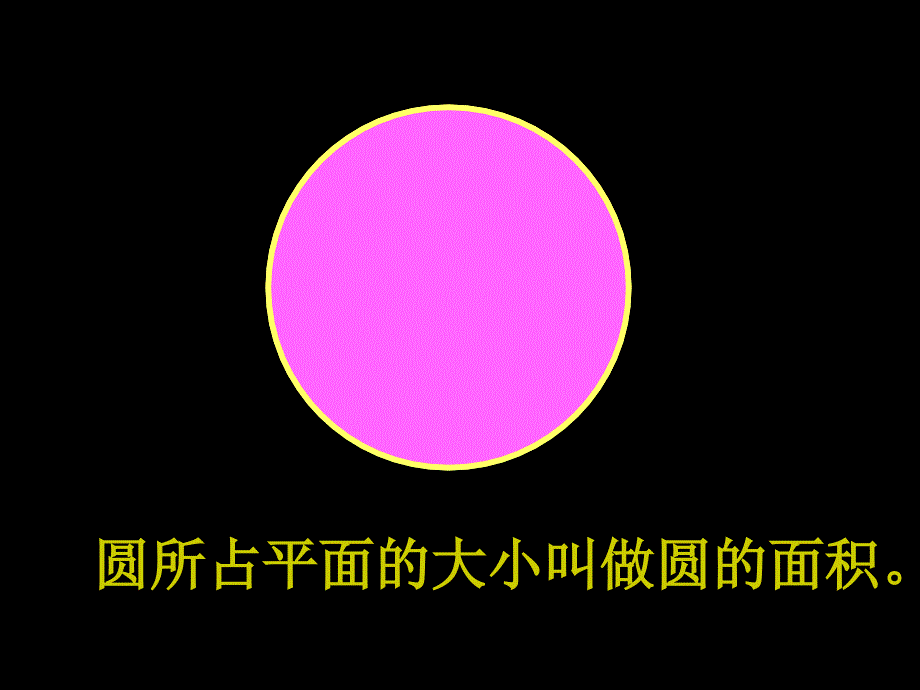 圆所占平面的大小叫做圆的面积。